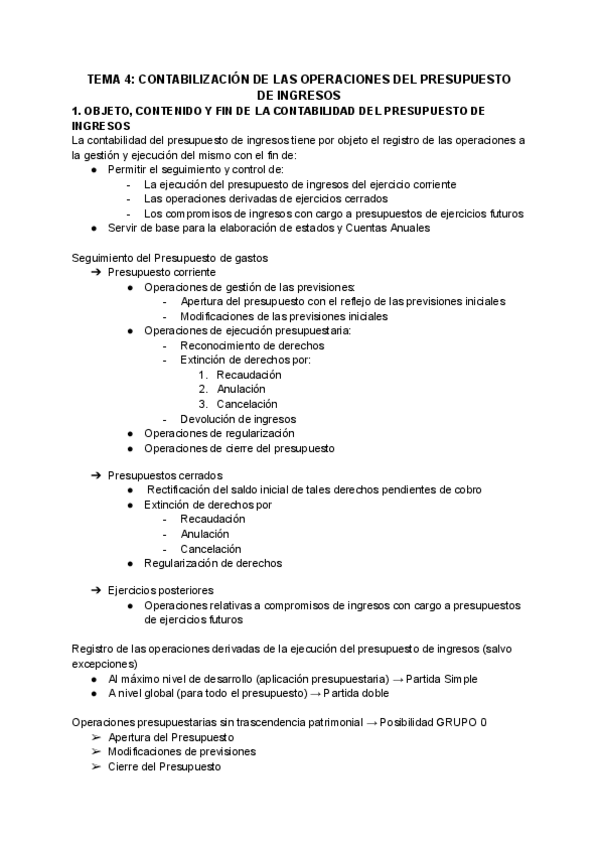 TEMA 4: CONTABILIZACIÓN DE LAS OPERACIONES DEL PRESUPUESTO DE INGRESOS

1. OBJETO, CONTENIDO Y FIN DE LA CONTABILIDAD DEL PRESUPUESTO DE INGRESOS

La contabilidad del presupuesto de ingresos tiene por objeto el registro de las operaciones a la gestión y ejecución del mismo con el fin de:
● Permitir el seguimiento y control de:
- La ejecución del presupuesto de ingresos del ejercicio corriente
- Las operaciones derivadas de ejercicios cerrados
- Los compromisos de ingresos con cargo a presupuestos de ejercicios futuros
● Servir de base para la elaboración de estados y Cuentas Anuales

Seguimiento del Presupuesto de gastos
➔ Presupuesto corriente
● Operaciones de gestión de las previsiones:
- Apertura del presupuesto con el reflejo de las previsiones iniciales
- Modificaciones de las previsiones iniciales
● Operaciones de ejecución presupuestaria:
- Reconocimiento de derechos
- Extinción de derechos por:
1. Recaudación
2. Anulación
3. Cancelación
- Devolución de ingresos
● Operaciones de regularización
● Operaciones de cierre del presupuesto

➔ Presupuestos cerrados
● Rectificación del saldo inicial de tales derechos pendientes de cobro
● Extinción de derechos por
- Recaudación
- Anulación
- Cancelación
● Regularización de derechos

➔ Ejercicios posteriores
● Operaciones relativas a compromisos de ingresos con cargo a presupuestos de ejercicios futuros

Registro de las operaciones derivadas de la ejecución del presupuesto de ingresos (salvo excepciones)
● Al máximo nivel de desarrollo (aplicación presupuestaria) → Partida Simple
● A nivel global (para todo el presupuesto) → Partida doble

Operaciones presupuestarias sin trascendencia patrimonial → Posibilidad GRUPO 0
➢ Apertura del Presupuesto
➢ Modificaciones de previsiones
➢ Cierre del Presupuesto